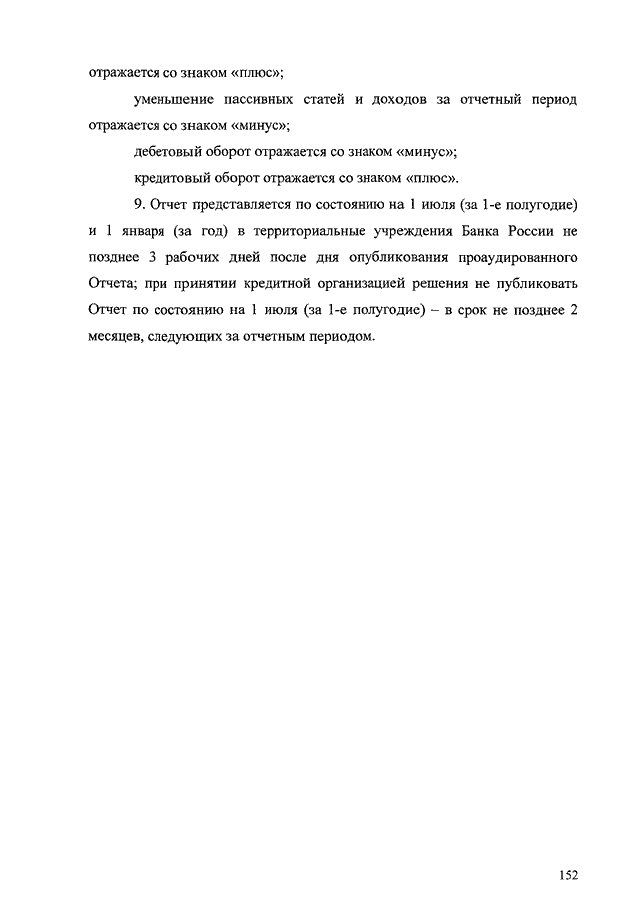 отражается со знаком «плюс»;

уменьшение пассивных статей и доходов за отчетный период отражается со знаком «минус»;

дебетовый оборот отражается со знаком «минус»;

кредитовый оборот отражается со знаком «плюс».

9. Отчет представляется по состоянию на 1 июля (за 1-е полугодие) и 1 января (за год) в территориальные учреждения Банка России не позднее 3 рабочих дней после дня опубликования проаудированного Отчета; при принятии кредитной организацией решения не публиковать Отчет по состоянию на 1 июля (за 1-е полугодие) – в срок не позднее 2 месяцев, следующих за отчетным периодом.

152